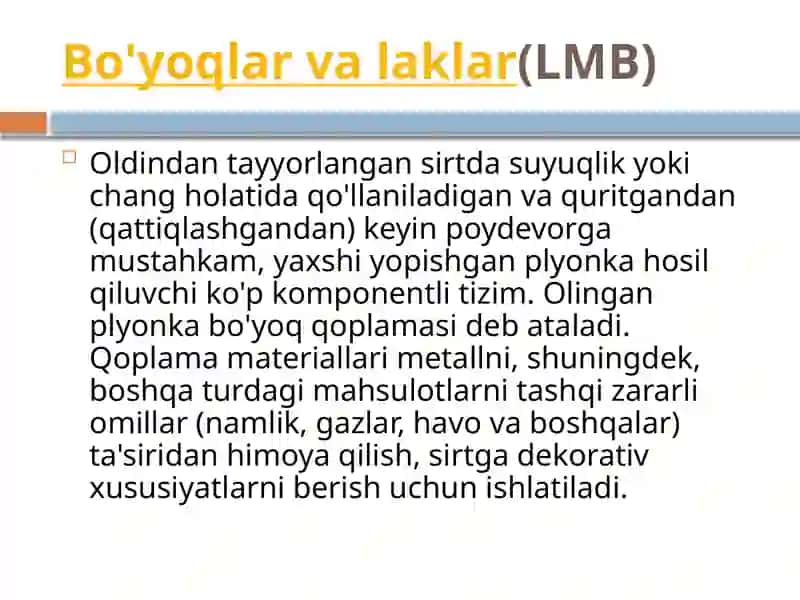 Bo'yoqlar va laklar(LMB)

Oldindan tayyorlangan sirtda suyuqlik yoki chang holatida qo'llaniladigan va quritgandan (qattiqlashgandan) keyin poydevorga mustahkam, yaxshi yopishgan plyonka hosil qiluvchi ko'p komponentli tizim. Olingan plyonka bo'yoq qoplamasi deb ataladi. Qoplama materiallari metallni, shuningdek, boshqa turdagi mahsulotlarni tashqi zararli omillar (namlik, gazlar, havo va boshqalar) ta'siridan himoya qilish, sirtga dekorativ xususiyatlarni berish uchun ishlatiladi.